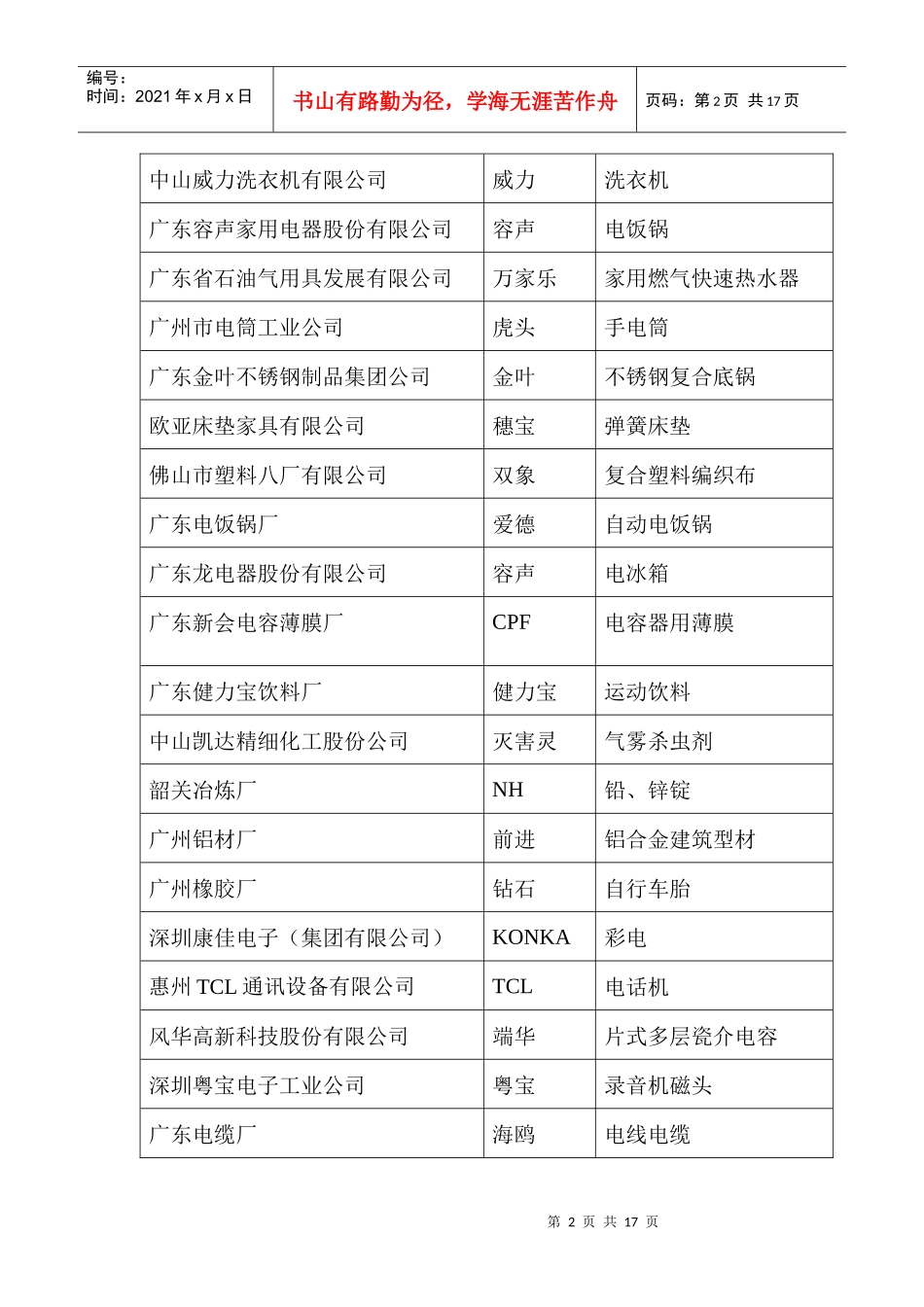 编号：
时间：2021 年 x 月 x 日

书山有路勤为径，学海无涯苦作舟

页码：第 2 页 共 17 页

| 中山威力洗衣机有限公司 | 威力 | 洗衣机 |
|---|---|---|
| 广东容声家用电器股份有限公司 | 容声 | 电饭锅 |
| 广东省石油气用具发展有限公司 | 万家乐 | 家用燃气快速热水器 |
| 广州市电筒工业公司 | 虎头 | 手电筒 |
| 广东金叶不锈钢制品集团公司 | 金叶 | 不锈钢复合底锅 |
| 欧亚床垫家具有限公司 | 穗宝 | 弹簧床垫 |
| 佛山市塑料八厂有限公司 | 双象 | 复合塑料编织布 |
| 广东电饭锅厂 | 爱德 | 自动电饭锅 |
| 广东龙电器股份有限公司 | 容声 | 电冰箱 |
| 广东新会电容薄膜厂 | CPF | 电容器用薄膜 |
| 广东健力宝饮料厂 | 健力宝 | 运动饮料 |
| 中山凯达精细化工股份公司 | 灭害灵 | 气雾杀虫剂 |
| 韶关冶炼厂 | NH | 铅、锌锭 |
| 广州铝材厂 | 前进 | 铝合金建筑型材 |
| 广州橡胶厂 | 钻石 | 自行车胎 |
| 深圳康佳电子（集团有限公司） | KONKA | 彩电 |
| 惠州 TCL 通讯设备有限公司 | TCL | 电话机 |
| 风华高新科技股份有限公司 | 端华 | 片式多层瓷介电容 |
| 深圳粤宝电子工业公司 | 粤宝 | 录音机磁头 |
| 广东电缆厂 | 海鸥 | 电线电缆 |

第 2 页 共 17 页